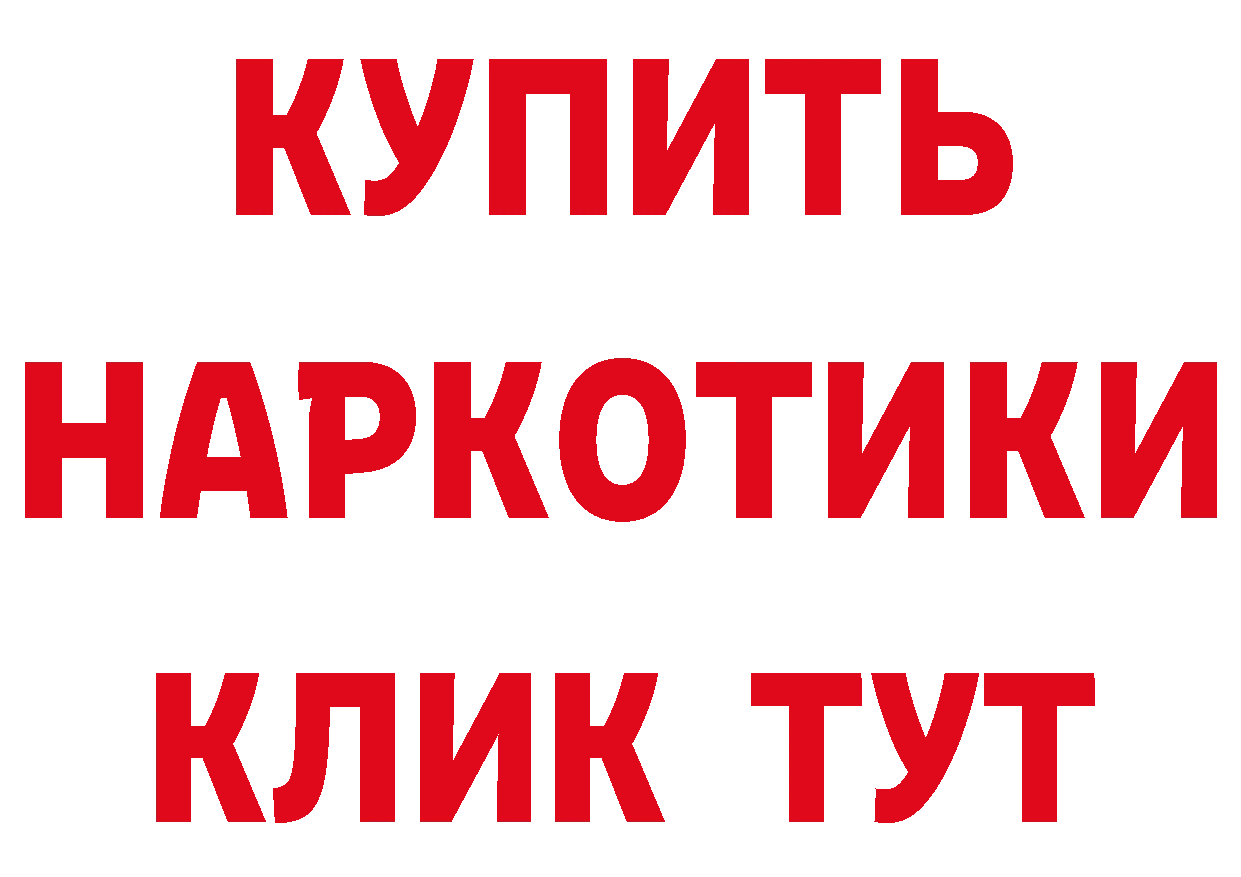 КУПИТЬ
НАРКОТИКИ
КЛИК ТУТ